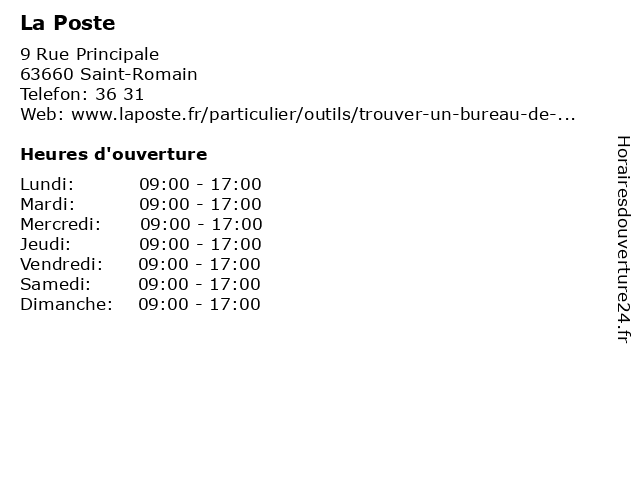 La Poste

9 Rue Principale
63660 Saint-Romain
Telefon: 36 31
Web: www.laposte.fr/particulier/outils/trouver-un-bureau-de-...

Heures d'ouverture

| | |
|---|---|
| Lundi: | 09:00 - 17:00 |
| Mardi: | 09:00 - 17:00 |
| Mercredi: | 09:00 - 17:00 |
| Jeudi: | 09:00 - 17:00 |
| Vendredi: | 09:00 - 17:00 |
| Samedi: | 09:00 - 17:00 |
| Dimanche: | 09:00 - 17:00 |

Horairesdouverture24.fr